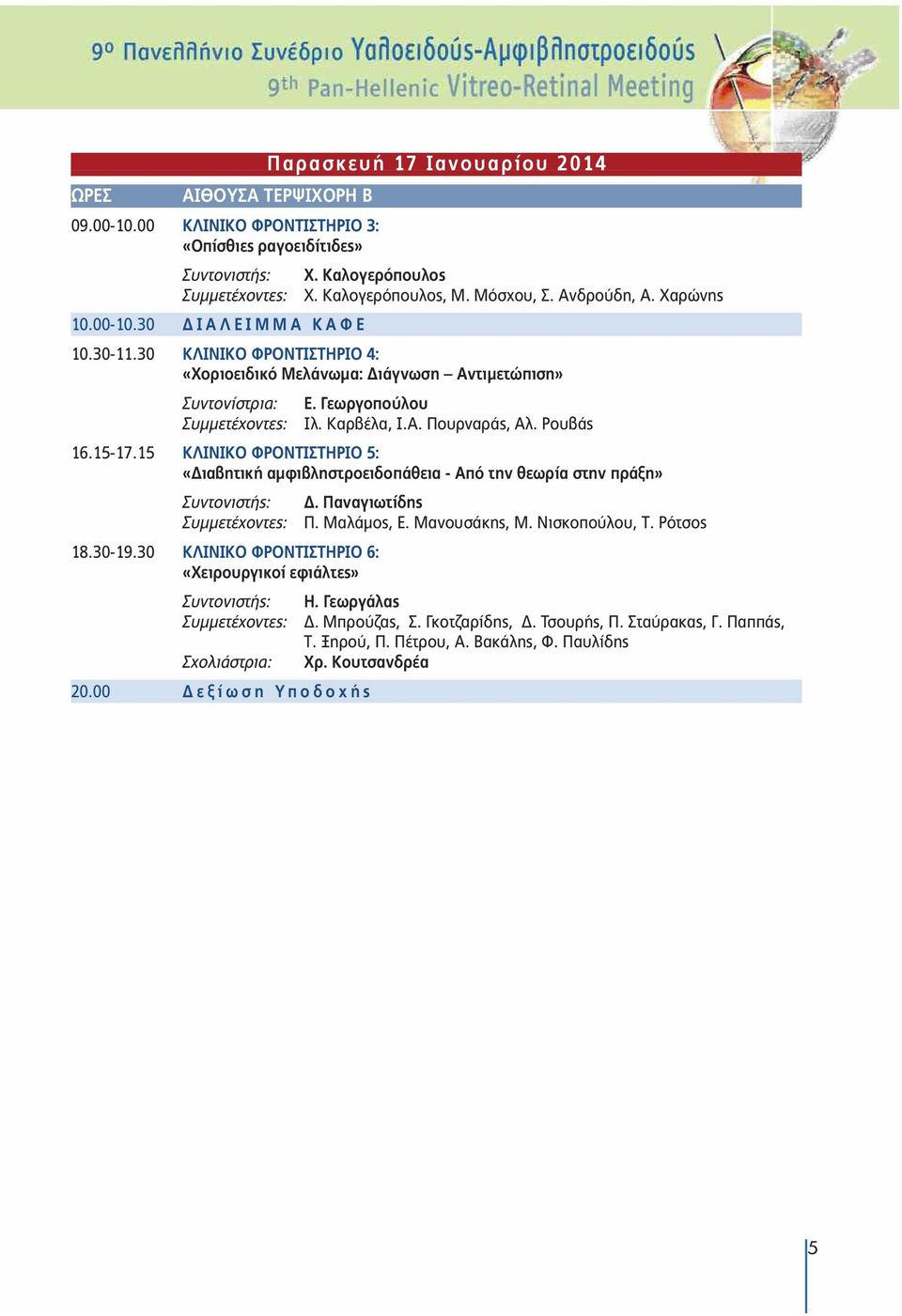 9ο Πανελλήνιο Συνέδριο Υαλοειδούς-Αμφιβληστροειδούς
9th Pan-Hellenic Vitreo-Retinal Meeting

Παρασκευή 17 Ιανουαρίου 2014

ΩΡΕΣ ΑΙΘΟΥΣΑ ΤΕΡΨΙΧΟΡΗ Β

09.00-10.00 ΚΛΙΝΙΚΟ ΦΡΟΝΤΙΣΤΗΡΙΟ 3:
«Οπίσθιες ραγοειδίτιδες»

Συντονιστής: Χ. Καλογερόπουλος
Συμμετέχοντες: Χ. Καλογερόπουλος, Μ. Μόσχου, Σ. Ανδρούδη, Α. Χαρώνης

10.00-10.30 ΔΙΑΛΕΙΜΜΑ ΚΑΦΕ

10.30-11.30 ΚΛΙΝΙΚΟ ΦΡΟΝΤΙΣΤΗΡΙΟ 4:
«Χοριοειδικό Μελάνωμα: Διάγνωση – Αντιμετώπιση»

Συντονίστρια: Ε. Γεωργοπούλου
Συμμετέχοντες: Ιλ. Καρβέλα, Ι.Α. Πουρναράς, Αλ. Ρουβάς

16.15-17.15 ΚΛΙΝΙΚΟ ΦΡΟΝΤΙΣΤΗΡΙΟ 5:
«Διαβητική αμφιβληστροειδοπάθεια - Από την θεωρία στην πράξη»

Συντονιστής: Δ. Παναγιωτίδης
Συμμετέχοντες: Π. Μαλάμος, Ε. Μανουσάκης, Μ. Νισκοπούλου, Τ. Ρότσος

18.30-19.30 ΚΛΙΝΙΚΟ ΦΡΟΝΤΙΣΤΗΡΙΟ 6:
«Χειρουργικοί εφιάλτες»

Συντονιστής: Η. Γεωργάλας
Συμμετέχοντες: Δ. Μπρούζας, Σ. Γκοτζαρίδης, Δ. Τσουρής, Π. Σταύρακας, Γ. Παππάς, Τ. Ξηρού, Π. Πέτρου, Α. Βακάλης, Φ. Παυλίδης
Σχολιάστρια: Χρ. Κουτσανδρέα

20.00 Δεξίωση Υποδοχής

5